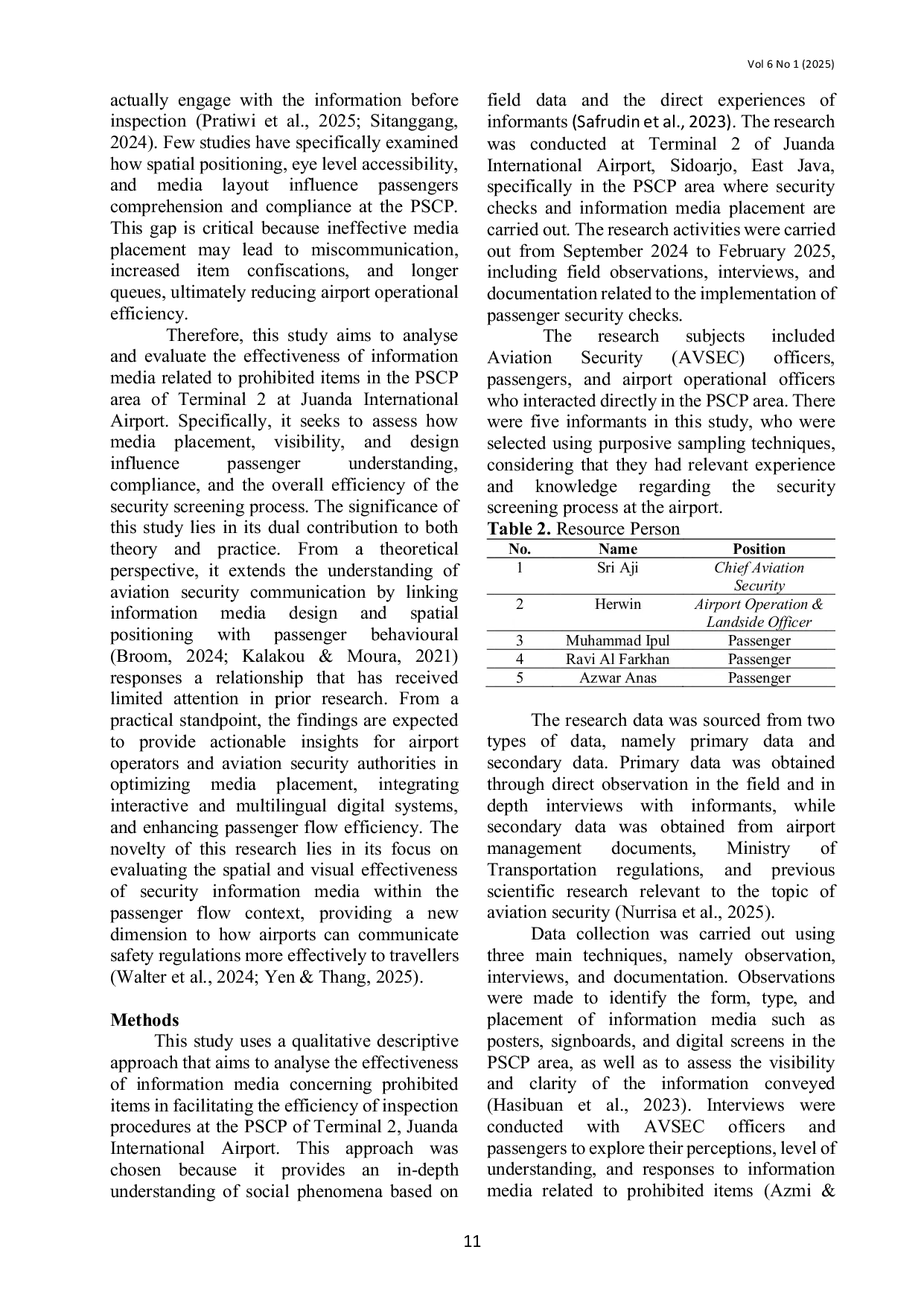 Vol 6 No 1 (2025)

actually engage with the information before inspection (Pratiwi et al., 2025; Sitanggang, 2024). Few studies have specifically examined how spatial positioning, eye level accessibility, and media layout influence passengers comprehension and compliance at the PSCP. This gap is critical because ineffective media placement may lead to miscommunication, increased item confiscations, and longer queues, ultimately reducing airport operational efficiency.

Therefore, this study aims to analyse and evaluate the effectiveness of information media related to prohibited items in the PSCP area of Terminal 2 at Juanda International Airport. Specifically, it seeks to assess how media placement, visibility, and design influence passenger understanding, compliance, and the overall efficiency of the security screening process. The significance of this study lies in its dual contribution to both theory and practice. From a theoretical perspective, it extends the understanding of aviation security communication by linking information media design and spatial positioning with passenger behavioural (Broom, 2024; Kalakou & Moura, 2021) responses a relationship that has received limited attention in prior research. From a practical standpoint, the findings are expected to provide actionable insights for airport operators and aviation security authorities in optimizing media placement, integrating interactive and multilingual digital systems, and enhancing passenger flow efficiency. The novelty of this research lies in its focus on evaluating the spatial and visual effectiveness of security information media within the passenger flow context, providing a new dimension to how airports can communicate safety regulations more effectively to travellers (Walter et al., 2024; Yen & Thang, 2025).

Methods

This study uses a qualitative descriptive approach that aims to analyse the effectiveness of information media concerning prohibited items in facilitating the efficiency of inspection procedures at the PSCP of Terminal 2, Juanda International Airport. This approach was chosen because it provides an in-depth understanding of social phenomena based on field data and the direct experiences of informants (Safrudin et al., 2023). The research was conducted at Terminal 2 of Juanda International Airport, Sidoarjo, East Java, specifically in the PSCP area where security checks and information media placement are carried out. The research activities were carried out from September 2024 to February 2025, including field observations, interviews, and documentation related to the implementation of passenger security checks.

The research subjects included Aviation Security (AVSEC) officers, passengers, and airport operational officers who interacted directly in the PSCP area. There were five informants in this study, who were selected using purposive sampling techniques, considering that they had relevant experience and knowledge regarding the security screening process at the airport.

Table 2. Resource Person

| No. | Name | Position |
|---|---|---|
| 1 | Sri Aji | Chief Aviation Security |
| 2 | Herwin | Airport Operation & Landside Officer |
| 3 | Muhammad Ipul | Passenger |
| 4 | Ravi Al Farkhan | Passenger |
| 5 | Azwar Anas | Passenger |

The research data was sourced from two types of data, namely primary data and secondary data. Primary data was obtained through direct observation in the field and in depth interviews with informants, while secondary data was obtained from airport management documents, Ministry of Transportation regulations, and previous scientific research relevant to the topic of aviation security (Nurrisa et al., 2025).

Data collection was carried out using three main techniques, namely observation, interviews, and documentation. Observations were made to identify the form, type, and placement of information media such as posters, signboards, and digital screens in the PSCP area, as well as to assess the visibility and clarity of the information conveyed (Hasibuan et al., 2023). Interviews were conducted with AVSEC officers and passengers to explore their perceptions, level of understanding, and responses to information media related to prohibited items (Azmi &

11